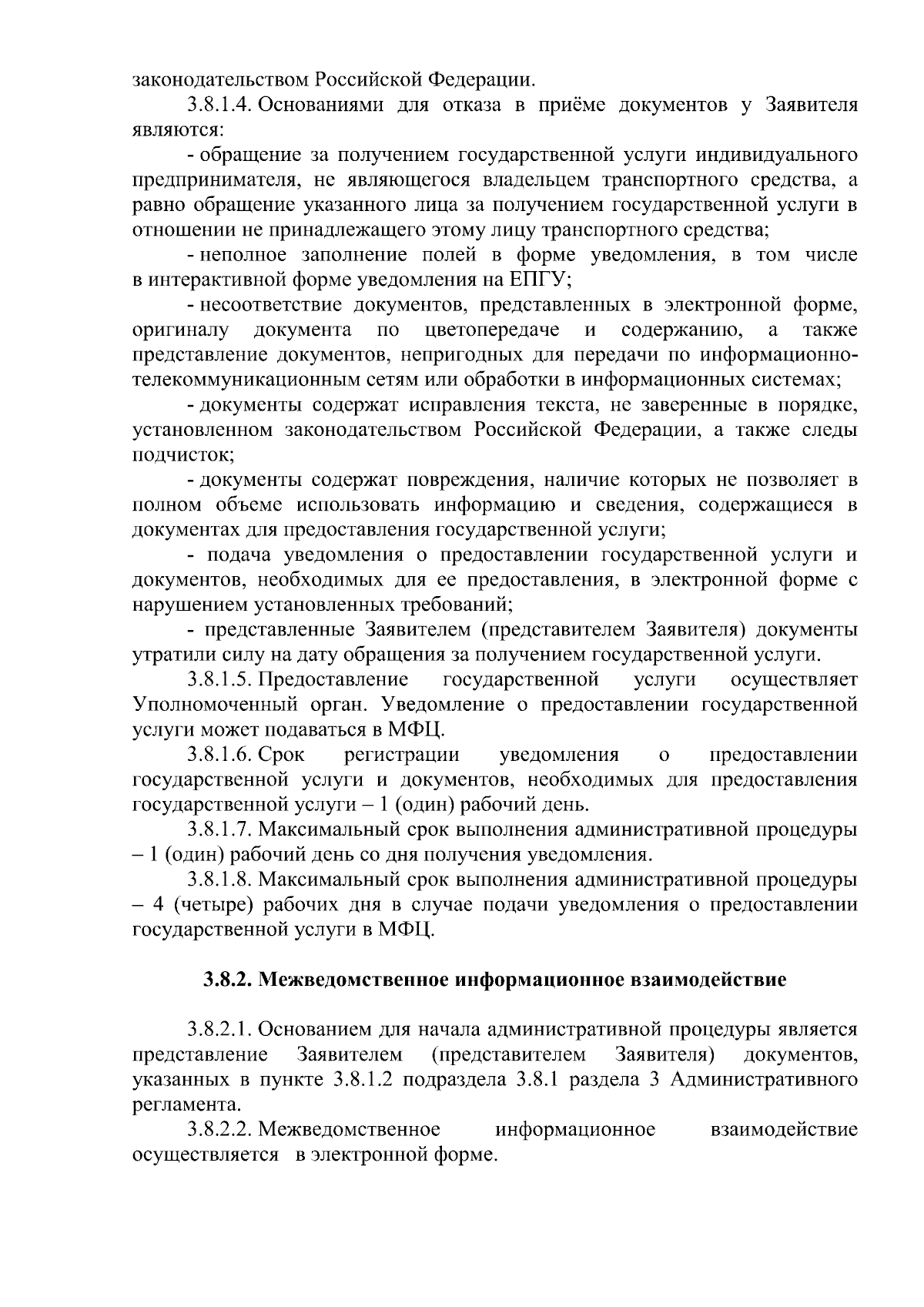 законодательством Российской Федерации.

3.8.1.4. Основаниями для отказа в приёме документов у Заявителя являются:

- обращение за получением государственной услуги индивидуального предпринимателя, не являющегося владельцем транспортного средства, а равно обращение указанного лица за получением государственной услуги в отношении не принадлежащего этому лицу транспортного средства;

- неполное заполнение полей в форме уведомления, в том числе в интерактивной форме уведомления на ЕПГУ;

- несоответствие документов, представленных в электронной форме, оригиналу документа по цветопередаче и содержанию, а также представление документов, непригодных для передачи по информационно-телекоммуникационным сетям или обработки в информационных системах;

- документы содержат исправления текста, не заверенные в порядке, установленном законодательством Российской Федерации, а также следы подчисток;

- документы содержат повреждения, наличие которых не позволяет в полном объеме использовать информацию и сведения, содержащиеся в документах для предоставления государственной услуги;

- подача уведомления о предоставлении государственной услуги и документов, необходимых для ее предоставления, в электронной форме с нарушением установленных требований;

- представленные Заявителем (представителем Заявителя) документы утратили силу на дату обращения за получением государственной услуги.

3.8.1.5. Предоставление государственной услуги осуществляет Уполномоченный орган. Уведомление о предоставлении государственной услуги может подаваться в МФЦ.

3.8.1.6. Срок регистрации уведомления о предоставлении государственной услуги и документов, необходимых для предоставления государственной услуги – 1 (один) рабочий день.

3.8.1.7. Максимальный срок выполнения административной процедуры – 1 (один) рабочий день со дня получения уведомления.

3.8.1.8. Максимальный срок выполнения административной процедуры – 4 (четыре) рабочих дня в случае подачи уведомления о предоставлении государственной услуги в МФЦ.

3.8.2. Межведомственное информационное взаимодействие

3.8.2.1. Основанием для начала административной процедуры является представление Заявителем (представителем Заявителя) документов, указанных в пункте 3.8.1.2 подраздела 3.8.1 раздела 3 Административного регламента.

3.8.2.2. Межведомственное информационное взаимодействие осуществляется в электронной форме.